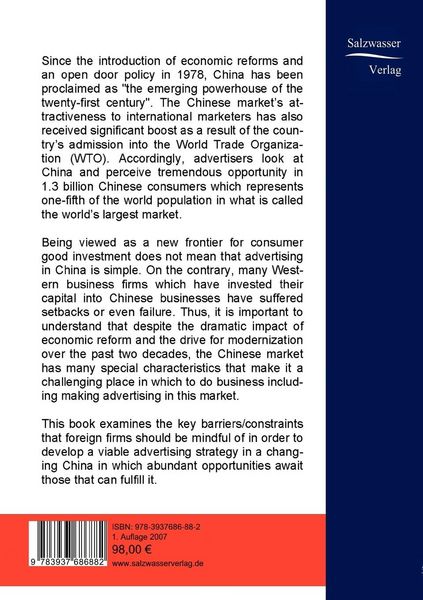 Salzwasser
Verlag

Since the introduction of economic reforms and an open door policy in 1978, China has been proclaimed as "the emerging powerhouse of the twenty-first century". The Chinese market's attractiveness to international marketers has also received significant boost as a result of the country's admission into the World Trade Organization (WTO). Accordingly, advertisers look at China and perceive tremendous opportunity in 1.3 billion Chinese consumers which represents one-fifth of the world population in what is called the world's largest market.

Being viewed as a new frontier for consumer good investment does not mean that advertising in China is simple. On the contrary, many Western business firms which have invested their capital into Chinese businesses have suffered setbacks or even failure. Thus, it is important to understand that despite the dramatic impact of economic reform and the drive for modernization over the past two decades, the Chinese market has many special characteristics that make it a challenging place in which to do business including making advertising in this market.

This book examines the key barriers/constraints that foreign firms should be mindful of in order to develop a viable advertising strategy in a changing China in which abundant opportunities await those that can fulfill it.

9 783937 686882

ISBN: 978-3937686-88-2
1. Auflage 2007
98,00 €
www.salzwasserverlag.de